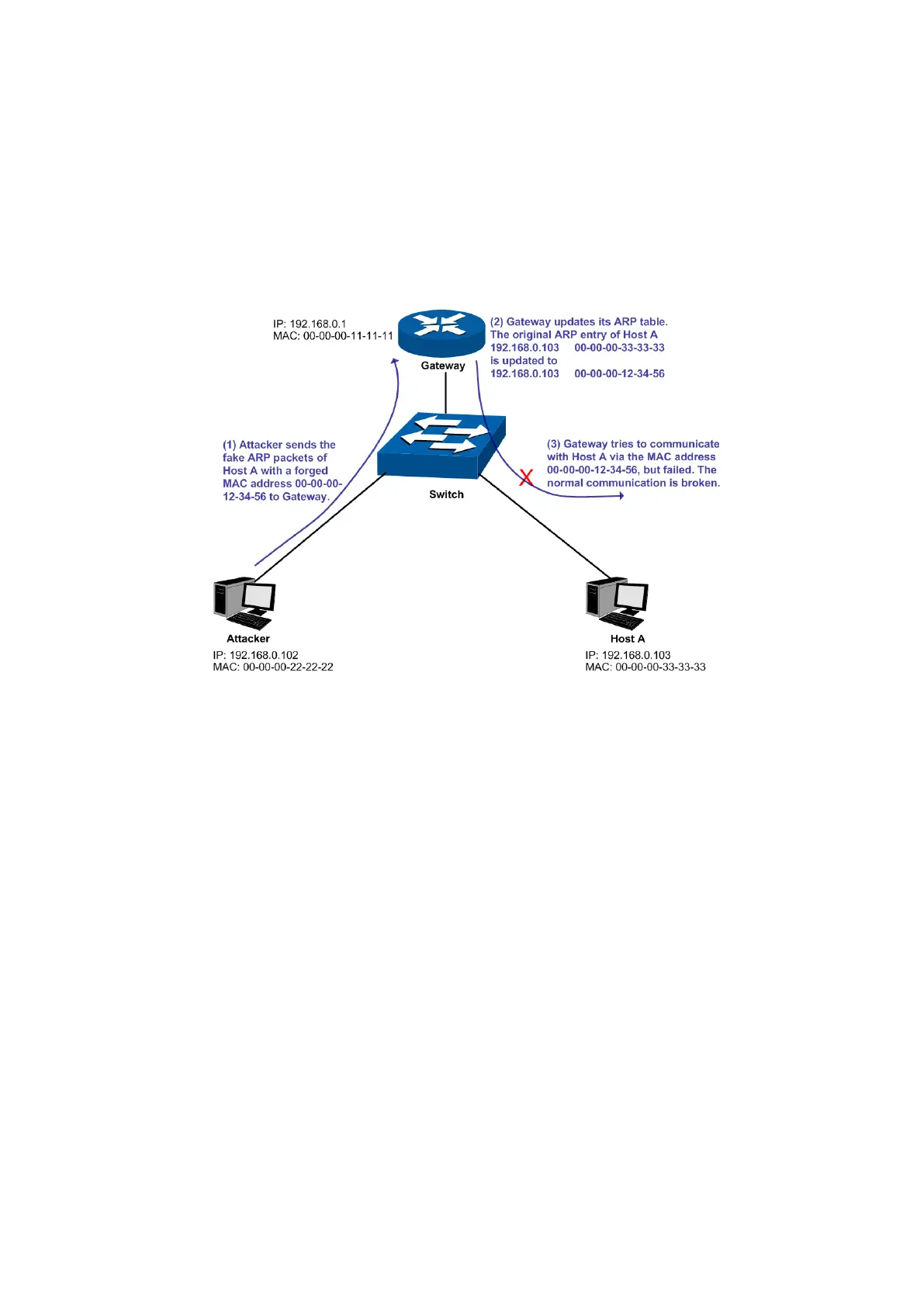 IP: 192.168.0.1
MAC: 00-00-00-11-11-11

Gateway

(2) Gateway updates its ARP table. The original ARP entry of Host A
192.168.0.103 00-00-00-33-33-33
is updated to
192.168.0.103 00-00-00-12-34-56

(1) Attacker sends the fake ARP packets of Host A with a forged MAC address 00-00-00-12-34-56 to Gateway.

Switch

(3) Gateway tries to communicate with Host A via the MAC address 00-00-00-12-34-56, but failed. The normal communication is broken.

Attacker
IP: 192.168.0.102
MAC: 00-00-00-22-22-22

Host A
IP: 192.168.0.103
MAC: 00-00-00-33-33-33